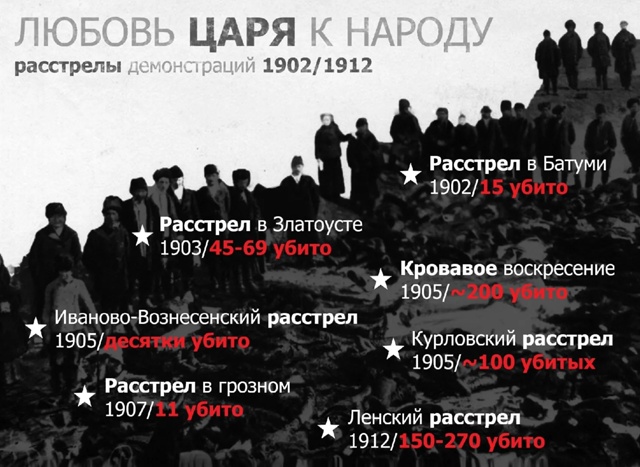 ЛЮБОВЬ ЦАРЯ К НАРОДУ
расстрелы демонстраций 1902/1912

Расстрел в Батуми
1902/15 убито

Расстрел в Златоусте
1903/45-69 убито

Кровавое воскресение
1905/~200 убито

Иваново-Вознесенский расстрел
1905/десятки убито

Курловский расстрел
1905/~100 убитых

Расстрел в грозном
1907/11 убито

Ленский расстрел
1912/150-270 убито